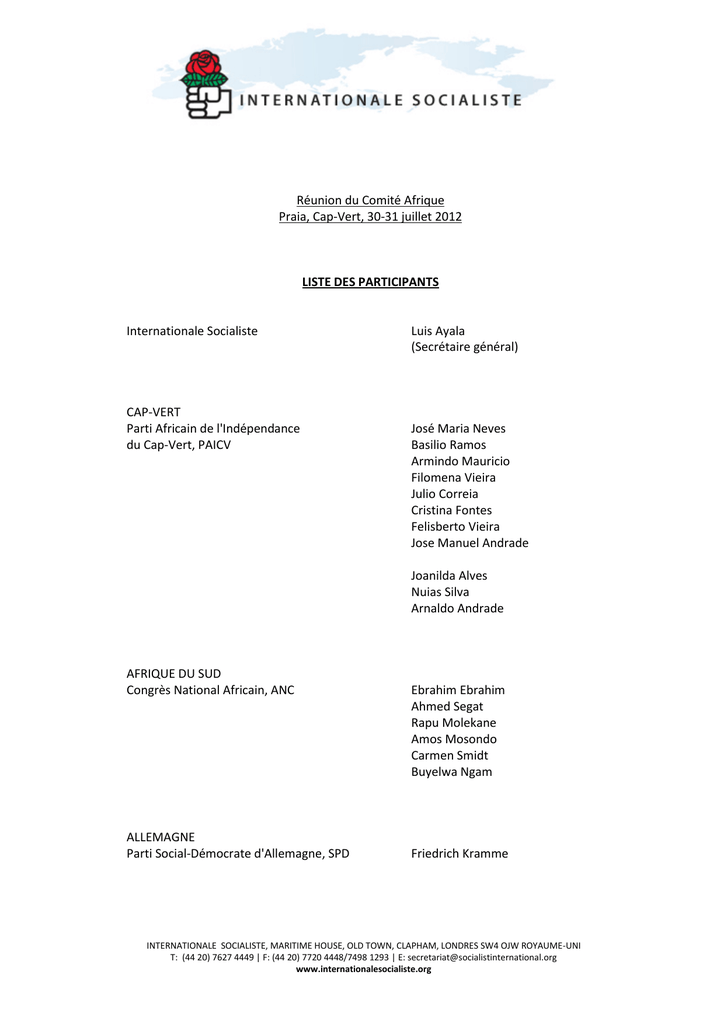 INTERNATIONALE SOCIALISTE

Réunion du Comité Afrique
Praia, Cap-Vert, 30-31 juillet 2012

LISTE DES PARTICIPANTS

Internationale Socialiste

Luis Ayala
(Secrétaire général)

CAP-VERT
Parti Africain de l'Indépendance du Cap-Vert, PAICV

José Maria Neves
Basilio Ramos
Armindo Mauricio
Filomena Vieira
Julio Correia
Cristina Fontes
Felisberto Vieira
Jose Manuel Andrade

Joanilda Alves
Nuias Silva
Arnaldo Andrade

AFRIQUE DU SUD
Congrès National Africain, ANC

Ebrahim Ebrahim
Ahmed Segat
Rapu Molekane
Amos Mosondo
Carmen Smidt
Buyelwa Ngam

ALLEMAGNE
Parti Social-Démocrate d'Allemagne, SPD

Friedrich Kramme

INTERNATIONALE SOCIALISTE, MARITIME HOUSE, OLD TOWN, CLAPHAM, LONDRES SW4 OJW ROYAUME-UNI
T: (44 20) 7627 4449 | F: (44 20) 7720 4448/7498 1293 | E: secretariat@socialistinternational.org
www.internationalesocialiste.org